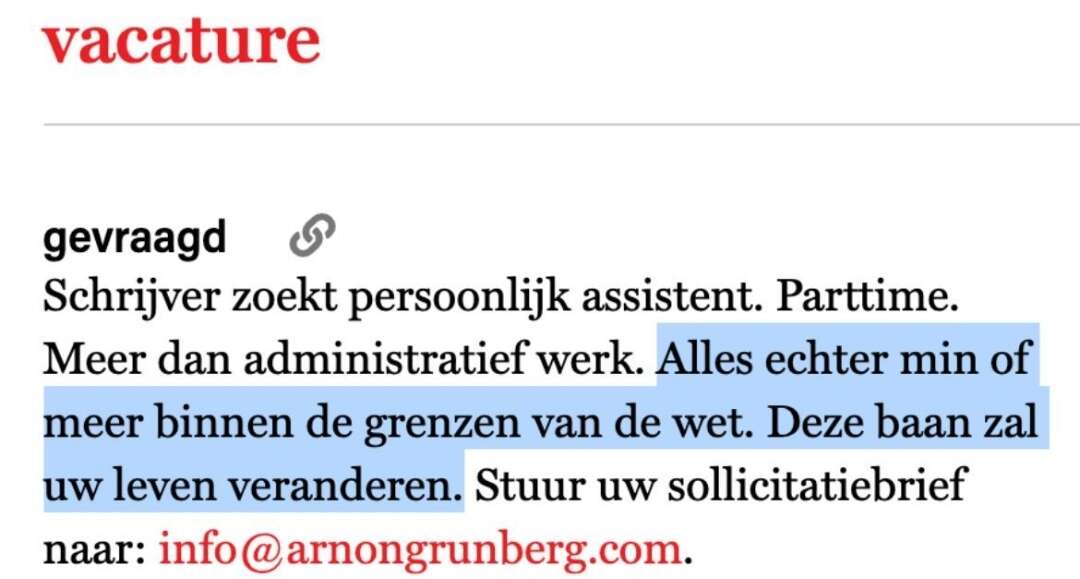 vacature

gevraagd

Schrijver zoekt persoonlijk assistent. Parttime. Meer dan administratief werk. Alles echter min of meer binnen de grenzen van de wet. Deze baan zal uw leven veranderen. Stuur uw sollicitatiebrief naar: info@arnongrunberg.com.